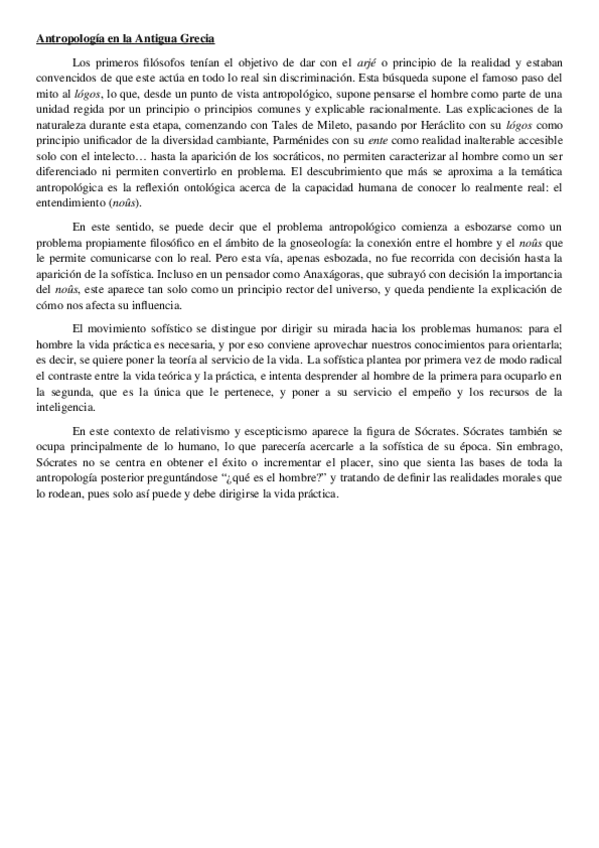 Antropología en la Antigua Grecia

Los primeros filósofos tenían el objetivo de dar con el arjé o principio de la realidad y estaban convencidos de que este actúa en todo lo real sin discriminación. Esta búsqueda supone el famoso paso del mito al lógos, lo que, desde un punto de vista antropológico, supone pensarse el hombre como parte de una unidad regida por un principio o principios comunes y explicable racionalmente. Las explicaciones de la naturaleza durante esta etapa, comenzando con Tales de Mileto, pasando por Heráclito con su lógos como principio unificador de la diversidad cambiante, Parménides con su ente como realidad inalterable accesible solo con el intelecto… hasta la aparición de los socráticos, no permiten caracterizar al hombre como un ser diferenciado ni permiten convertirlo en problema. El descubrimiento que más se aproxima a la temática antropológica es la reflexión ontológica acerca de la capacidad humana de conocer lo realmente real: el entendimiento (noûs).

En este sentido, se puede decir que el problema antropológico comienza a esbozarse como un problema propiamente filosófico en el ámbito de la gnoseología: la conexión entre el hombre y el noûs que le permite comunicarse con lo real. Pero esta vía, apenas esbozada, no fue recorrida con decisión hasta la aparición de la sofística. Incluso en un pensador como Anaxágoras, que subrayó con decisión la importancia del noûs, este aparece tan solo como un principio rector del universo, y queda pendiente la explicación de cómo nos afecta su influencia.

El movimiento sofístico se distingue por dirigir su mirada hacia los problemas humanos: para el hombre la vida práctica es necesaria, y por eso conviene aprovechar nuestros conocimientos para orientarla; es decir, se quiere poner la teoría al servicio de la vida. La sofística plantea por primera vez de modo radical el contraste entre la vida teórica y la práctica, e intenta desprender al hombre de la primera para ocuparlo en la segunda, que es la única que le pertenece, y poner a su servicio el empeño y los recursos de la inteligencia.

En este contexto de relativismo y escepticismo aparece la figura de Sócrates. Sócrates también se ocupa principalmente de lo humano, lo que parecería acercarle a la sofística de su época. Sin embrago, Sócrates no se centra en obtener el éxito o incrementar el placer, sino que sienta las bases de toda la antropología posterior preguntándose "¿qué es el hombre?" y tratando de definir las realidades morales que lo rodean, pues solo así puede y debe dirigirse la vida práctica.